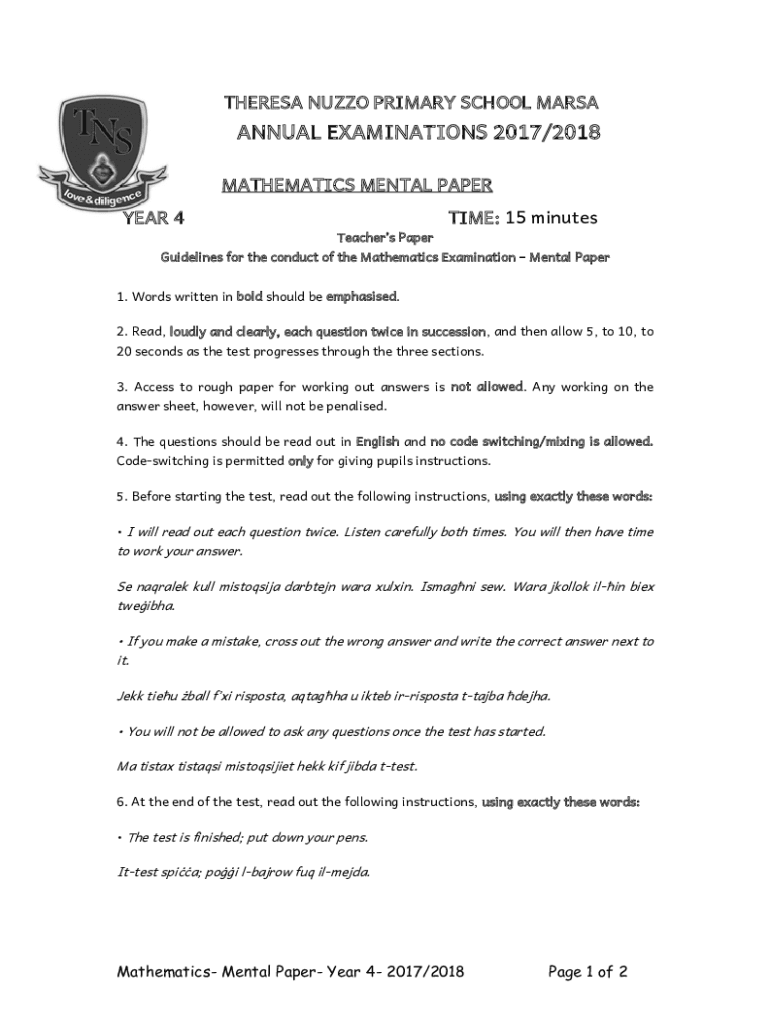 TNS

love & diligence

THERESA NUZZO PRIMARY SCHOOL MARSA

ANNUAL EXAMINATIONS 2017/2018

MATHEMATICS MENTAL PAPER

YEAR 4

TIME: 15 minutes

Teacher's Paper

Guidelines for the conduct of the Mathematics Examination – Mental Paper

1. Words written in bold should be emphasised.

2. Read, loudly and clearly, each question twice in succession, and then allow 5, to 10, to 20 seconds as the test progresses through the three sections.

3. Access to rough paper for working out answers is not allowed. Any working on the answer sheet, however, will not be penalised.

4. The questions should be read out in English and no code switching/mixing is allowed. Code-switching is permitted only for giving pupils instructions.

5. Before starting the test, read out the following instructions, using exactly these words:

• I will read out each question twice. Listen carefully both times. You will then have time to work your answer.

Se naqralek kull mistoqsija darbtejn wara xulxin. Ismagħni sew. Wara jkollok il-ħin biex tweġibha.

• If you make a mistake, cross out the wrong answer and write the correct answer next to it.

Jekk tieħu żball f'xi risposta, aqtagħha u ikteb ir-risposta t-tajba ħdejha.

• You will not be allowed to ask any questions once the test has started.

Ma tistax tistaqsi mistoqsijiet hekk kif jibda t-test.

6. At the end of the test, read out the following instructions, using exactly these words:

• The test is finished; put down your pens.

It-test spiċċa; poġġi l-bajrow fuq il-mejda.

Mathematics- Mental Paper- Year 4- 2017/2018

Page 1 of 2